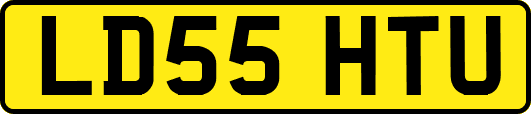 LD55 HTU